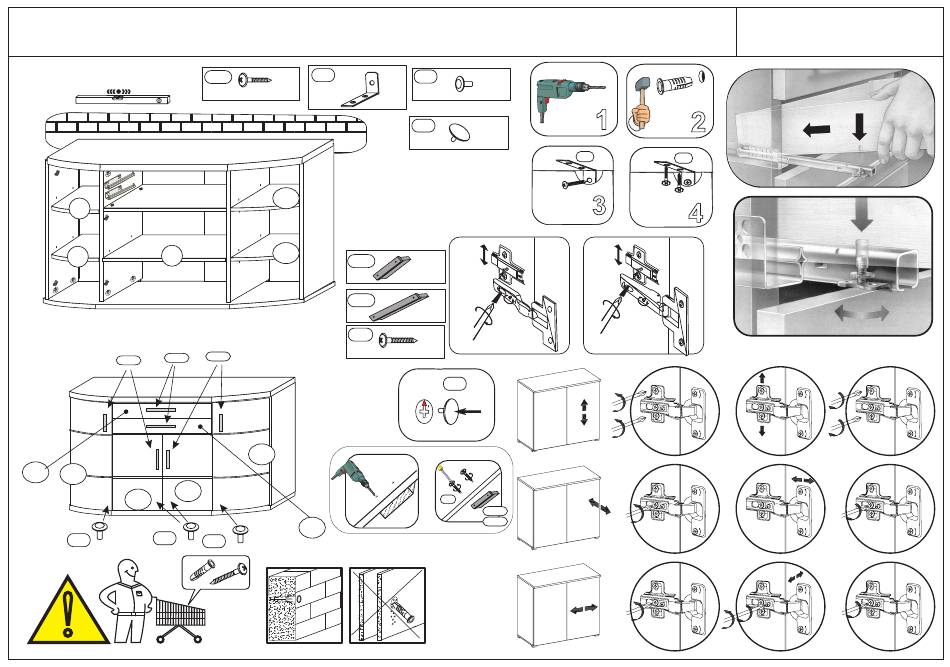 1

2

3

4